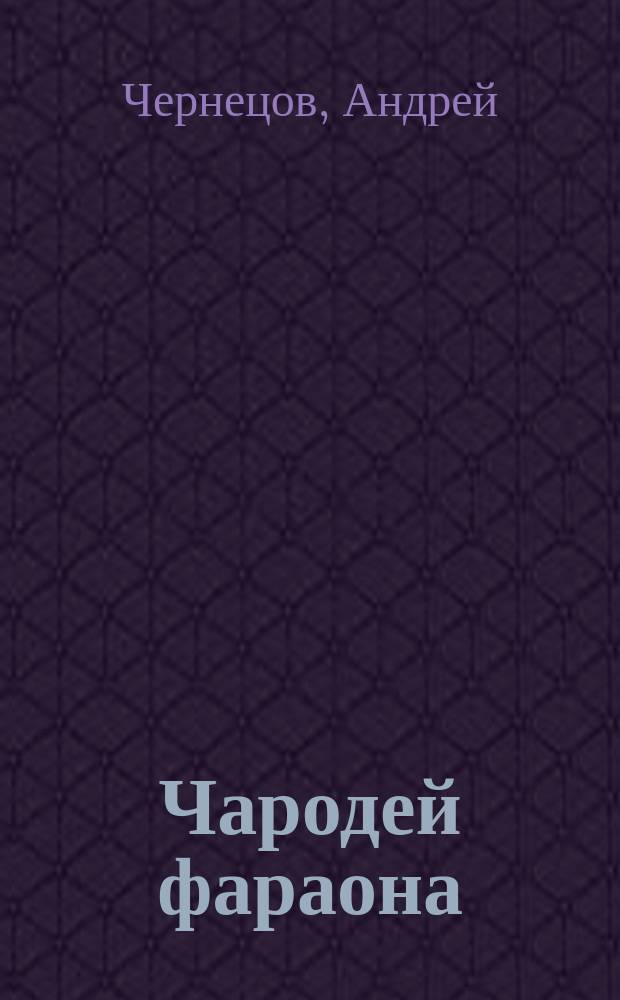 Чернецов, Андрей

Чародей фараона